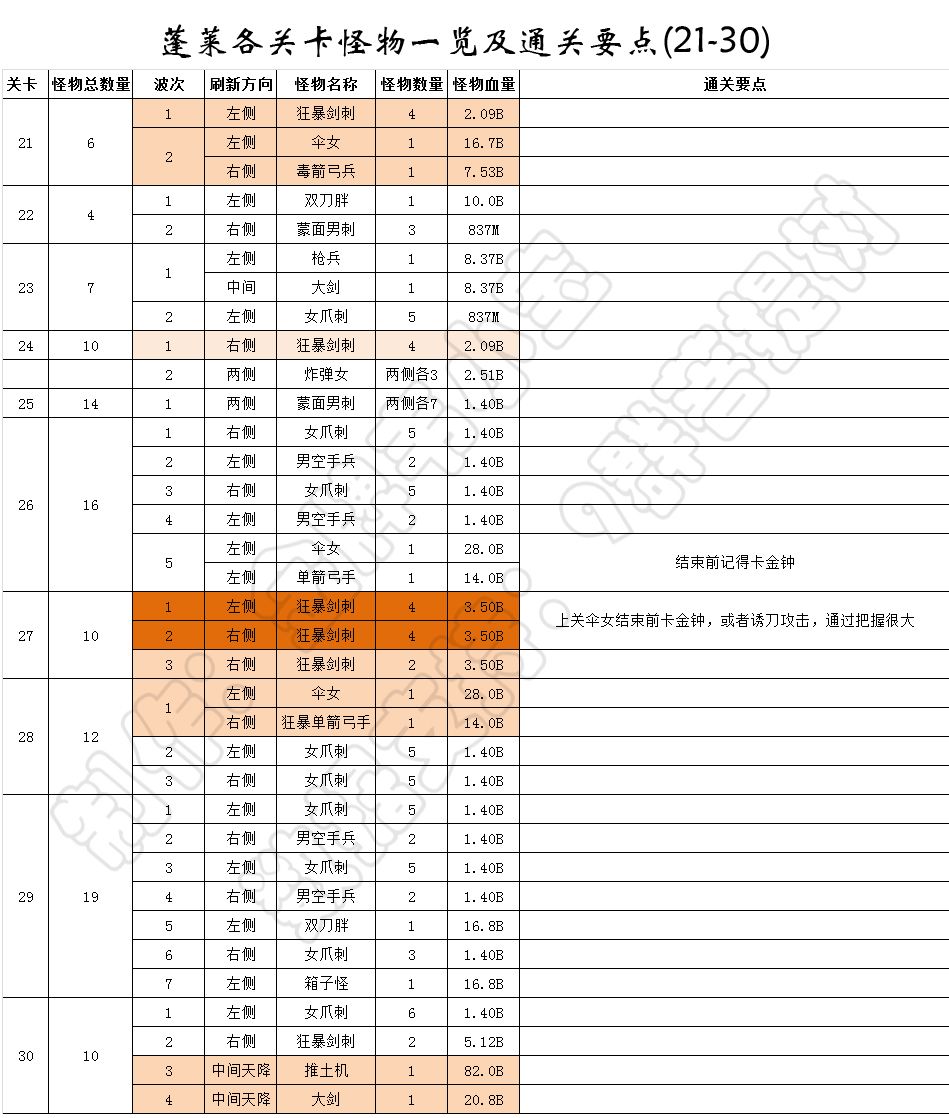 蓬莱各关卡怪物一览及通关要点(21-30)

| 关卡 | 怪物总数量 | 波次 | 刷新方向 | 怪物名称 | 怪物数量 | 怪物血量 | 通关要点 |
|---|---|---|---|---|---|---|---|
| 21 | 6 | 1 | 左侧 | 狂暴剑刺 | 4 | 2.09B | |
| | | 2 | 左侧 | 伞女 | 1 | 16.7B | |
| | | | 右侧 | 毒箭弓兵 | 1 | 7.53B | |
| 22 | 4 | 1 | 左侧 | 双刀胖 | 1 | 10.0B | |
| | | 2 | 右侧 | 蒙面男刺 | 3 | 837M | |
| 23 | 7 | 1 | 左侧 | 枪兵 | 1 | 8.37B | |
| | | | 中间 | 大剑 | 1 | 8.37B | |
| | | 2 | 左侧 | 女爪刺 | 5 | 837M | |
| 24 | 10 | 1 | 右侧 | 狂暴剑刺 | 4 | 2.09B | |
| | | 2 | 两侧 | 炸弹女 | 两侧各3 | 2.51B | |
| 25 | 14 | 1 | 两侧 | 蒙面男刺 | 两侧各7 | 1.40B | |
| 26 | 16 | 1 | 右侧 | 女爪刺 | 5 | 1.40B | |
| | | 2 | 左侧 | 男空手兵 | 2 | 1.40B | |
| | | 3 | 右侧 | 女爪刺 | 5 | 1.40B | |
| | | 4 | 左侧 | 男空手兵 | 2 | 1.40B | |
| | | 5 | 左侧 | 伞女 | 1 | 28.0B | 结束前记得卡金钟 |
| | | | 左侧 | 单箭弓手 | 1 | 14.0B | |
| 27 | 10 | 1 | 左侧 | 狂暴剑刺 | 4 | 3.50B | 上关伞女结束前卡金钟，或者诱刀攻击，通过把握很大 |
| | | 2 | 右侧 | 狂暴剑刺 | 4 | 3.50B | |
| | | 3 | 右侧 | 狂暴剑刺 | 2 | 3.50B | |
| 28 | 12 | 1 | 左侧 | 伞女 | 1 | 28.0B | |
| | | | 右侧 | 狂暴单箭弓手 | 1 | 14.0B | |
| | | 2 | 左侧 | 女爪刺 | 5 | 1.40B | |
| | | 3 | 右侧 | 女爪刺 | 5 | 1.40B | |
| 29 | 19 | 1 | 左侧 | 女爪刺 | 5 | 1.40B | |
| | | 2 | 右侧 | 男空手兵 | 2 | 1.40B | |
| | | 3 | 左侧 | 女爪刺 | 5 | 1.40B | |
| | | 4 | 右侧 | 男空手兵 | 2 | 1.40B | |
| | | 5 | 左侧 | 双刀胖 | 1 | 16.8B | |
| | | 6 | 右侧 | 女爪刺 | 3 | 1.40B | |
| | | 7 | 左侧 | 箱子怪 | 1 | 16.8B | |
| 30 | 10 | 1 | 左侧 | 女爪刺 | 6 | 1.40B | |
| | | 2 | 右侧 | 狂暴剑刺 | 2 | 5.12B | |
| | | 3 | 中间天降 | 推土机 | 1 | 82.0B | |
| | | 4 | 中间天降 | 大剑 | 1 | 20.8B | |